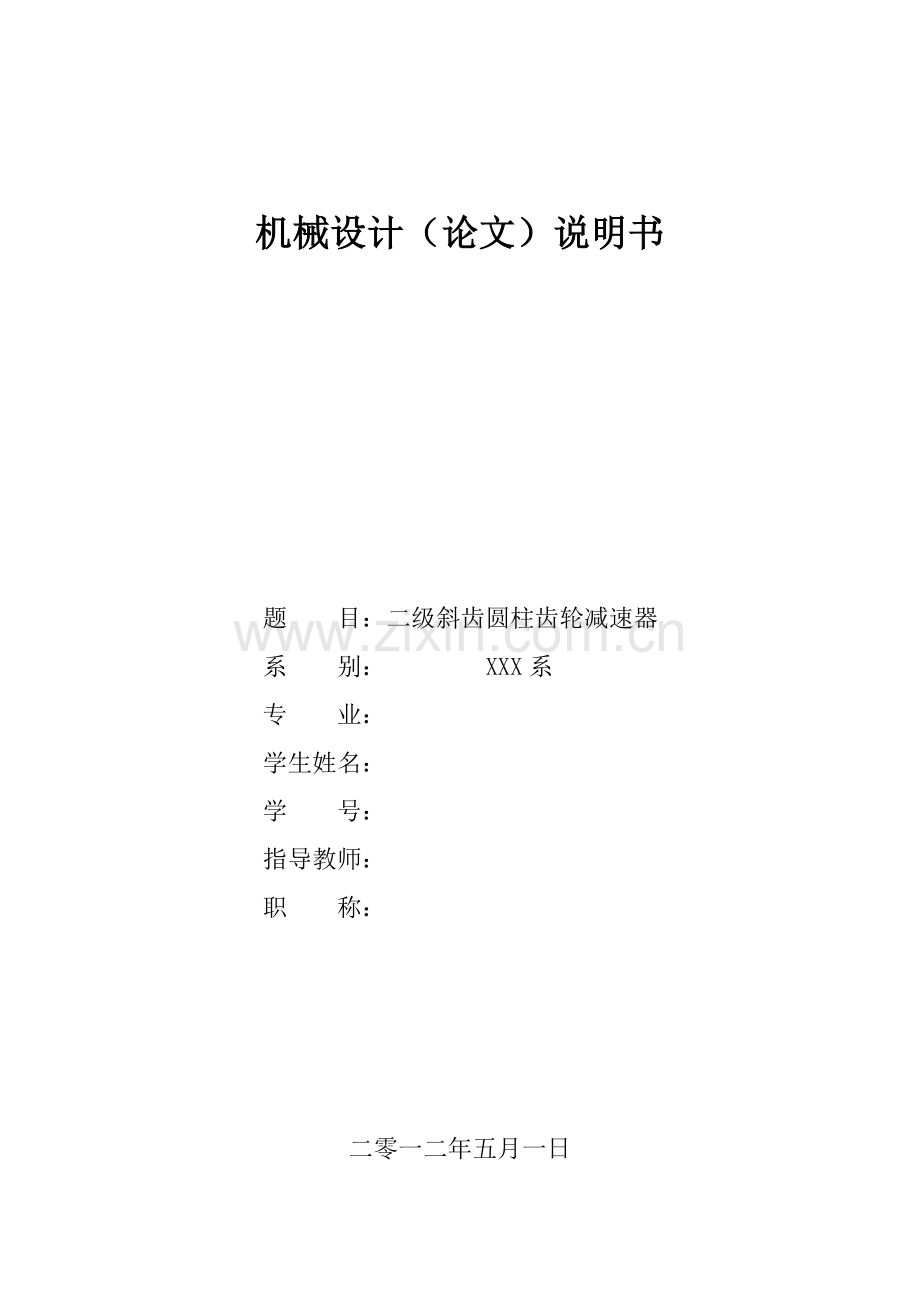 机械设计（论文）说明书

题 目：二级斜齿圆柱齿轮减速器
系 别： XXX系
专 业：
学生姓名：
学 号：
指导教师：
职 称：

二零一二年五月一日

www.zixin.com.cn